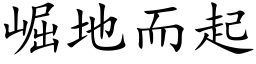 崛地而起